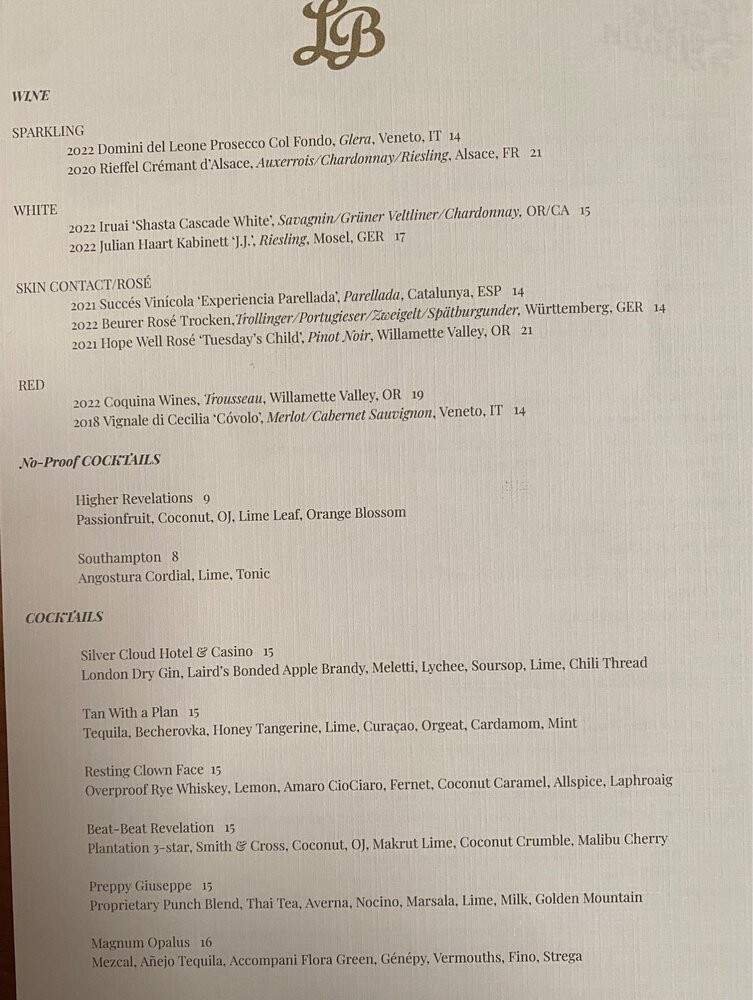 LB

WINE

SPARKLING
2022 Domini del Leone Prosecco Col Fondo, Glera, Veneto, IT 14
2020 Rieffel Crémant d'Alsace, Auxerrois/Chardonnay/Riesling, Alsace, FR 21

WHITE
2022 Iruai 'Shasta Cascade White', Savagnin/Grüner Veltliner/Chardonnay, OR/CA 15
2022 Julian Haart Kabinett 'J.J.', Riesling, Mosel, GER 17

SKIN CONTACT/ROSÉ
2021 Succés Vinícola 'Experiencia Parellada', Parellada, Catalunya, ESP 14
2022 Beurer Rosé Trocken, Trollinger/Portugieser/Zweigelt/Spätburgunder, Württemberg, GER 14
2021 Hope Well Rosé 'Tuesday's Child', Pinot Noir, Willamette Valley, OR 21

RED
2022 Coquina Wines, Trousseau, Willamette Valley, OR 19
2018 Vignale di Cecilia 'Cóvolo', Merlot/Cabernet Sauvignon, Veneto, IT 14

No-Proof COCKTAILS

Higher Revelations 9
Passionfruit, Coconut, OJ, Lime Leaf, Orange Blossom

Southampton 8
Angostura Cordial, Lime, Tonic

COCKTAILS

Silver Cloud Hotel & Casino 15
London Dry Gin, Laird's Bonded Apple Brandy, Meletti, Lychee, Soursop, Lime, Chili Thread

Tan With a Plan 15
Tequila, Becherovka, Honey Tangerine, Lime, Curaçao, Orgeat, Cardamom, Mint

Resting Clown Face 15
Overproof Rye Whiskey, Lemon, Amaro CioCiaro, Fernet, Coconut Caramel, Allspice, Laphroaig

Beat-Beat Revelation 15
Plantation 3-star, Smith & Cross, Coconut, OJ, Makrut Lime, Coconut Crumble, Malibu Cherry

Preppy Giuseppe 15
Proprietary Punch Blend, Thai Tea, Averna, Nocino, Marsala, Lime, Milk, Golden Mountain

Magnum Opalus 16
Mezcal, Añejo Tequila, Accompani Flora Green, Génépy, Vermouths, Fino, Strega